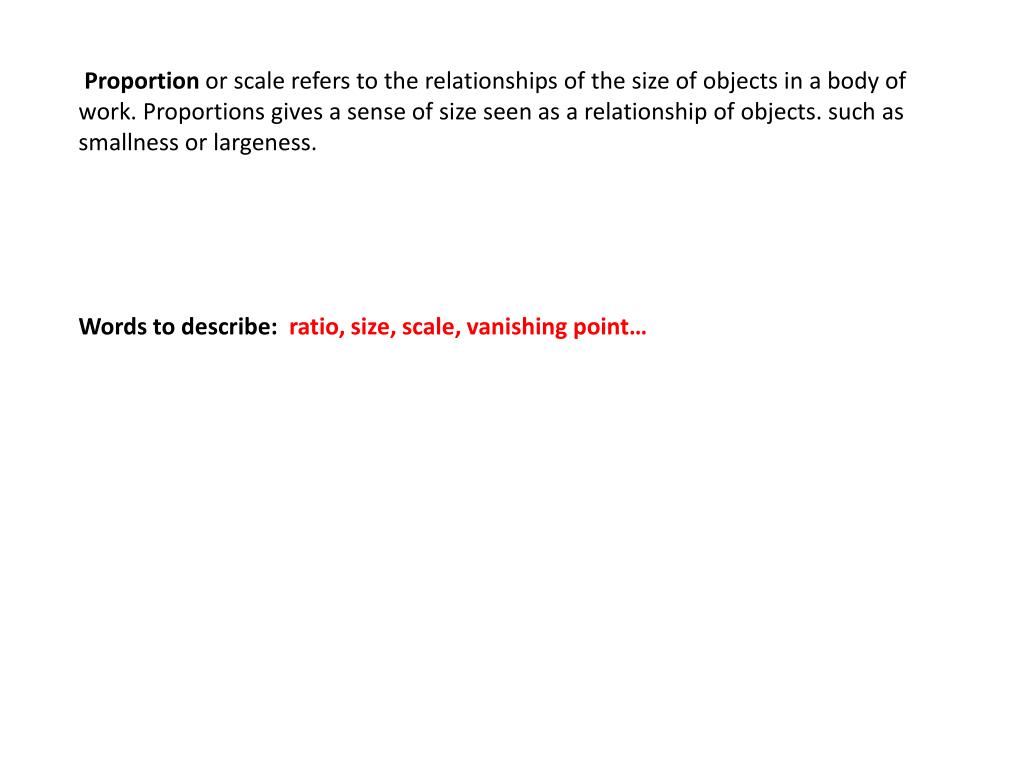 Proportion or scale refers to the relationships of the size of objects in a body of work. Proportions gives a sense of size seen as a relationship of objects. such as smallness or largeness.

Words to describe: ratio, size, scale, vanishing point…